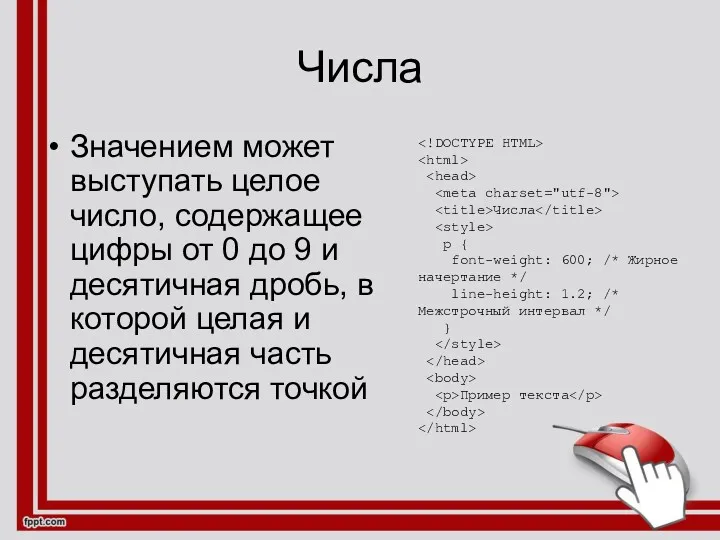 Числа

• Значением может выступать целое число, содержащее цифры от 0 до 9 и десятичная дробь, в которой целая и десятичная часть разделяются точкой

<!DOCTYPE HTML>
<html>
 <head>
  <meta charset="utf-8">
  <title>Числа</title>
  <style>
   p {
    font-weight: 600; /* Жирное начертание */
    line-height: 1.2; /* Межстрочный интервал */
   }
  </style>
 </head>
 <body>
  <p>Пример текста</p>
 </body>
</html>

fppt.com